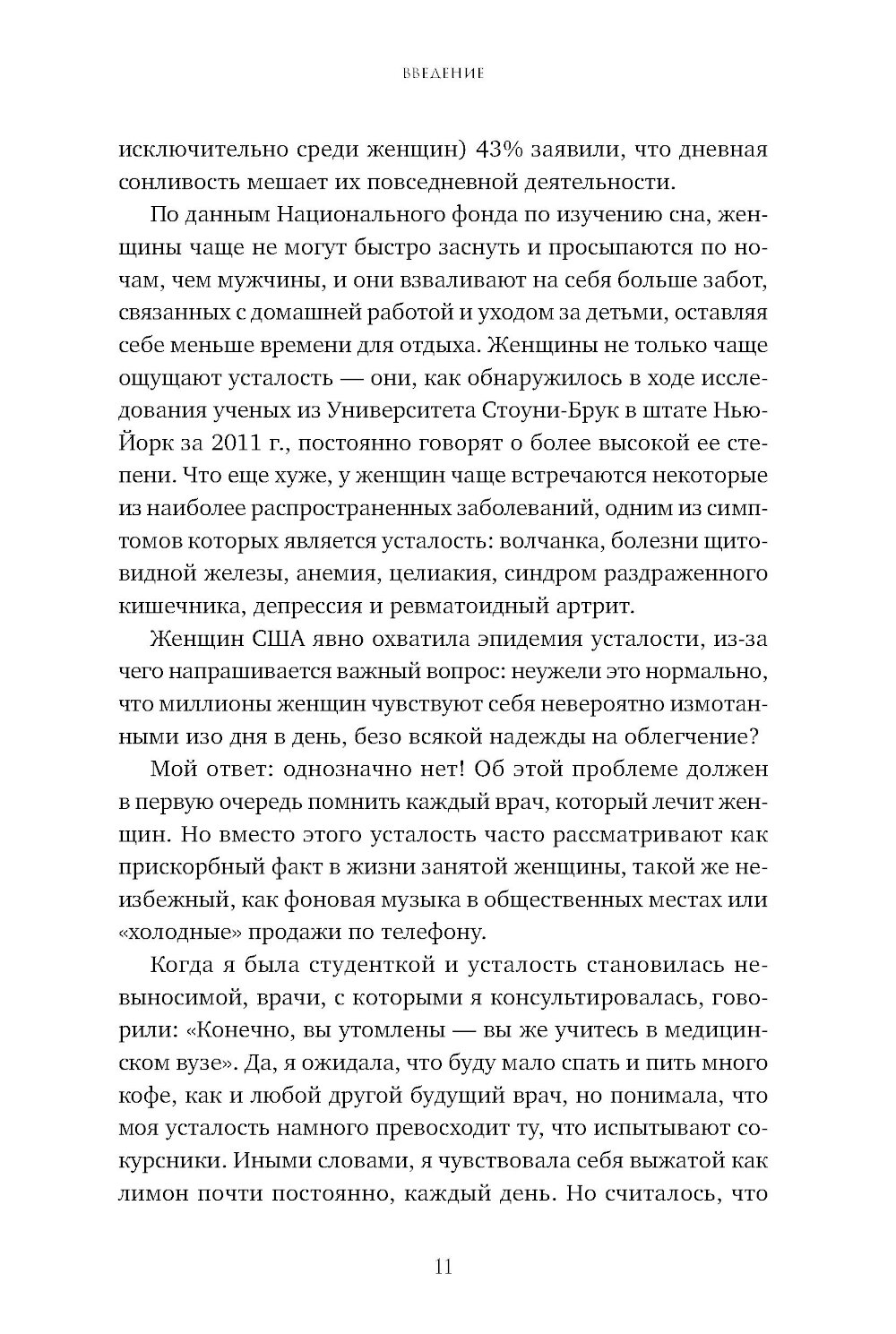 ВВЕДЕНИЕ

исключительно среди женщин) 43% заявили, что дневная сонливость мешает их повседневной деятельности.

По данным Национального фонда по изучению сна, женщины чаще не могут быстро заснуть и просыпаются по ночам, чем мужчины, и они взваливают на себя больше забот, связанных с домашней работой и уходом за детьми, оставляя себе меньше времени для отдыха. Женщины не только чаще ощущают усталость — они, как обнаружилось в ходе исследования ученых из Университета Стоуни-Брук в штате Нью-Йорк за 2011 г., постоянно говорят о более высокой ее степени. Что еще хуже, у женщин чаще встречаются некоторые из наиболее распространенных заболеваний, одним из симптомов которых является усталость: волчанка, болезни щитовидной железы, анемия, целиакия, синдром раздраженного кишечника, депрессия и ревматоидный артрит.

Женщин США явно охватила эпидемия усталости, из-за чего напрашивается важный вопрос: неужели это нормально, что миллионы женщин чувствуют себя невероятно измотанными изо дня в день, безо всякой надежды на облегчение?

Мой ответ: однозначно нет! Об этой проблеме должен в первую очередь помнить каждый врач, который лечит женщин. Но вместо этого усталость часто рассматривают как прискорбный факт в жизни занятой женщины, такой же неизбежный, как фоновая музыка в общественных местах или «холодные» продажи по телефону.

Когда я была студенткой и усталость становилась невыносимой, врачи, с которыми я консультировалась, говорили: «Конечно, вы утомлены — вы же учитесь в медицинском вузе». Да, я ожидала, что буду мало спать и пить много кофе, как и любой другой будущий врач, но понимала, что моя усталость намного превосходит ту, что испытывают сокурсники. Иными словами, я чувствовала себя выжатой как лимон почти постоянно, каждый день. Но считалось, что

11